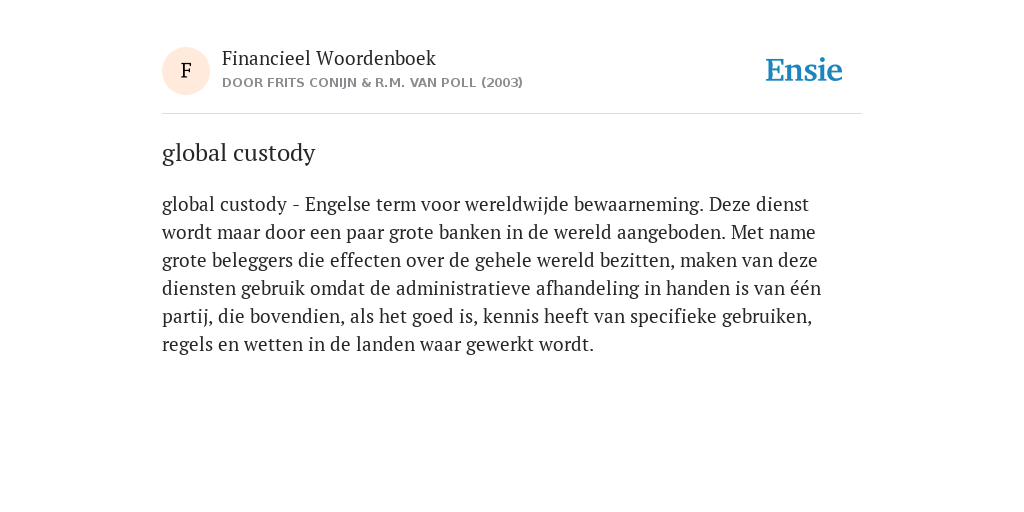 F

Financieel Woordenboek
DOOR FRITS CONIJN & R.M. VAN POLL (2003)

Ensie

global custody

global custody - Engelse term voor wereldwijde bewaarneming. Deze dienst wordt maar door een paar grote banken in de wereld aangeboden. Met name grote beleggers die effecten over de gehele wereld bezitten, maken van deze diensten gebruik omdat de administratieve afhandeling in handen is van één partij, die bovendien, als het goed is, kennis heeft van specifieke gebruiken, regels en wetten in de landen waar gewerkt wordt.